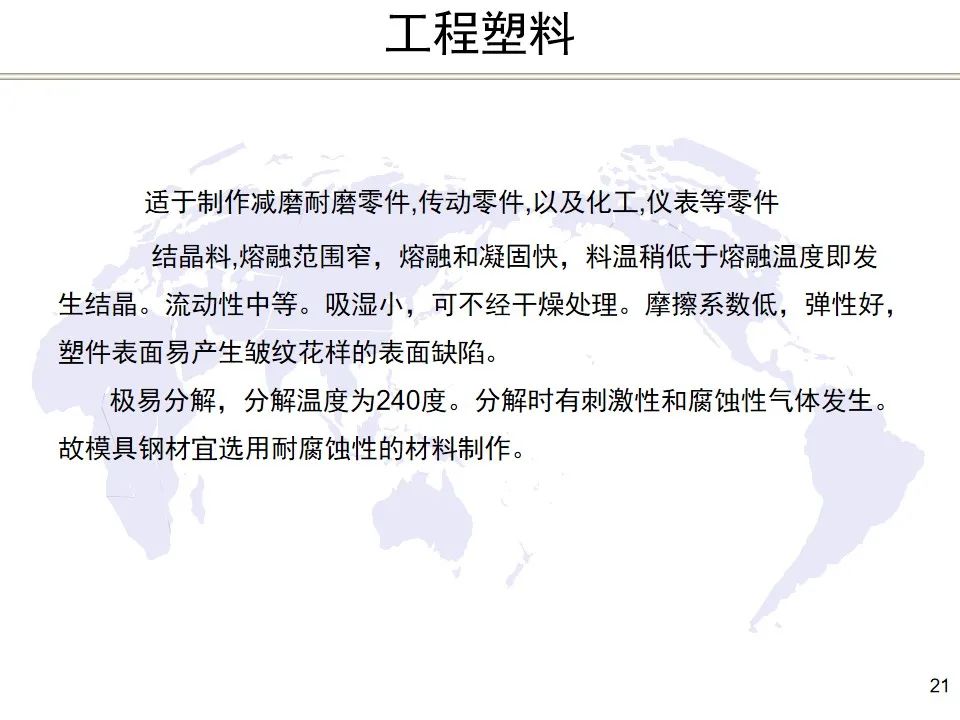 工程塑料

适于制作减磨耐磨零件,传动零件,以及化工,仪表等零件

结晶料,熔融范围窄，熔融和凝固快，料温稍低于熔融温度即发生结晶。流动性中等。吸湿小，可不经干燥处理。摩擦系数低，弹性好，塑件表面易产生皱纹花样的表面缺陷。

极易分解，分解温度为240度。分解时有刺激性和腐蚀性气体发生。故模具钢材宜选用耐腐蚀性的材料制作。

21